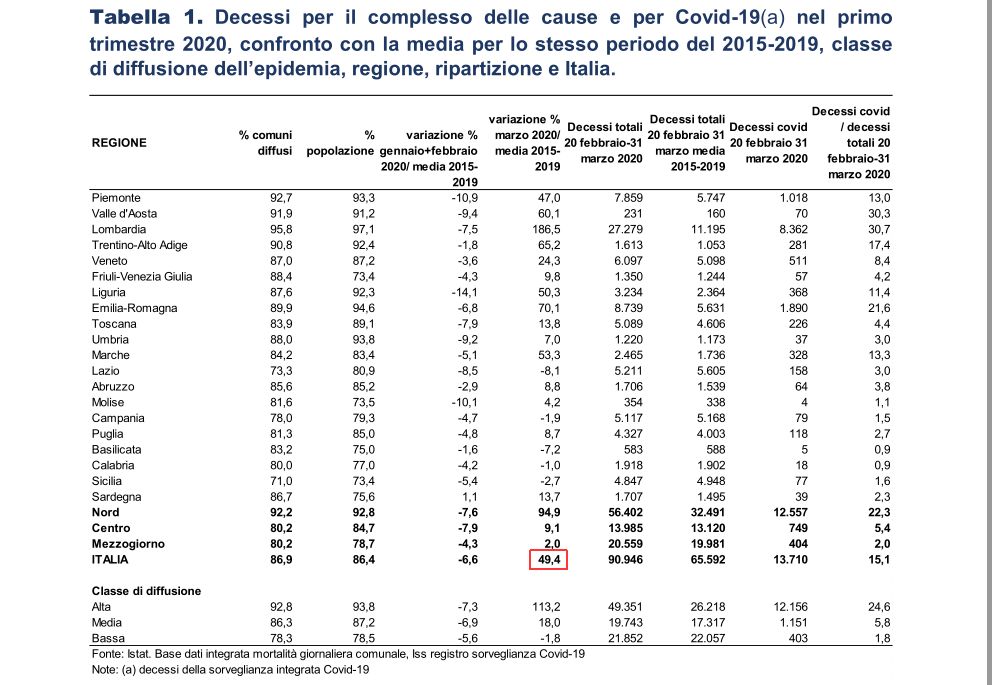 **Tabella 1.** Decessi per il complesso delle cause e per Covid-19(a) nel primo trimestre 2020, confronto con la media per lo stesso periodo del 2015-2019, classe di diffusione dell'epidemia, regione, ripartizione e Italia.

| REGIONE | % comuni diffusi | % popolazione | variazione % gennaio+febbraio 2020/ media 2015-2019 | variazione % marzo 2020/ media 2015-2019 | Decessi totali 20 febbraio-31 marzo 2020 | Decessi totali 20 febbraio 31 marzo media 2015-2019 | Decessi covid 20 febbraio 31 marzo 2020 | Decessi covid / decessi totali 20 febbraio-31 marzo 2020 |
|---|---|---|---|---|---|---|---|---|
| Piemonte | 92,7 | 93,3 | -10,9 | 47,0 | 7.859 | 5.747 | 1.018 | 13,0 |
| Valle d'Aosta | 91,9 | 91,2 | -9,4 | 60,1 | 231 | 160 | 70 | 30,3 |
| Lombardia | 95,8 | 97,1 | -7,5 | 186,5 | 27.279 | 11.195 | 8.362 | 30,7 |
| Trentino-Alto Adige | 90,8 | 92,4 | -1,8 | 65,2 | 1.613 | 1.053 | 281 | 17,4 |
| Veneto | 87,0 | 87,2 | -3,6 | 24,3 | 6.097 | 5.098 | 511 | 8,4 |
| Friuli-Venezia Giulia | 88,4 | 73,4 | -4,3 | 9,8 | 1.350 | 1.244 | 57 | 4,2 |
| Liguria | 87,6 | 92,3 | -14,1 | 50,3 | 3.234 | 2.364 | 368 | 11,4 |
| Emilia-Romagna | 89,9 | 94,6 | -6,8 | 70,1 | 8.739 | 5.631 | 1.890 | 21,6 |
| Toscana | 83,9 | 89,1 | -7,9 | 13,8 | 5.089 | 4.606 | 226 | 4,4 |
| Umbria | 88,0 | 93,8 | -9,2 | 7,0 | 1.220 | 1.173 | 37 | 3,0 |
| Marche | 84,2 | 83,4 | -5,1 | 53,3 | 2.465 | 1.736 | 328 | 13,3 |
| Lazio | 73,3 | 80,9 | -8,5 | -8,1 | 5.211 | 5.605 | 158 | 3,0 |
| Abruzzo | 85,6 | 85,2 | -2,9 | 8,8 | 1.706 | 1.539 | 64 | 3,8 |
| Molise | 81,6 | 73,5 | -10,1 | 4,2 | 354 | 338 | 4 | 1,1 |
| Campania | 78,0 | 79,3 | -4,7 | -1,9 | 5.117 | 5.168 | 79 | 1,5 |
| Puglia | 81,3 | 85,0 | -4,8 | 8,7 | 4.327 | 4.003 | 118 | 2,7 |
| Basilicata | 83,2 | 75,0 | -1,6 | -7,2 | 583 | 588 | 5 | 0,9 |
| Calabria | 80,0 | 77,0 | -4,2 | -1,0 | 1.918 | 1.902 | 18 | 0,9 |
| Sicilia | 71,0 | 73,4 | -5,4 | -2,7 | 4.847 | 4.948 | 77 | 1,6 |
| Sardegna | 86,7 | 75,6 | 1,1 | 13,7 | 1.707 | 1.495 | 39 | 2,3 |
| **Nord** | **92,2** | **92,8** | **-7,6** | **94,9** | **56.402** | **32.491** | **12.557** | **22,3** |
| **Centro** | **80,2** | **84,7** | **-7,9** | **9,1** | **13.985** | **13.120** | **749** | **5,4** |
| **Mezzogiorno** | **80,2** | **78,7** | **-4,3** | **2,0** | **20.559** | **19.981** | **404** | **2,0** |
| **ITALIA** | **86,9** | **86,4** | **-6,6** | **49,4** | **90.946** | **65.592** | **13.710** | **15,1** |
| **Classe di diffusione** | | | | | | | | |
| Alta | 92,8 | 93,8 | -7,3 | 113,2 | 49.351 | 26.218 | 12.156 | 24,6 |
| Media | 86,3 | 87,2 | -6,9 | 18,0 | 19.743 | 17.317 | 1.151 | 5,8 |
| Bassa | 78,3 | 78,5 | -5,6 | -1,8 | 21.852 | 22.057 | 403 | 1,8 |

Fonte: Istat. Base dati integrata mortalità giornaliera comunale, Iss registro sorveglianza Covid-19
Note: (a) decessi della sorveglianza integrata Covid-19